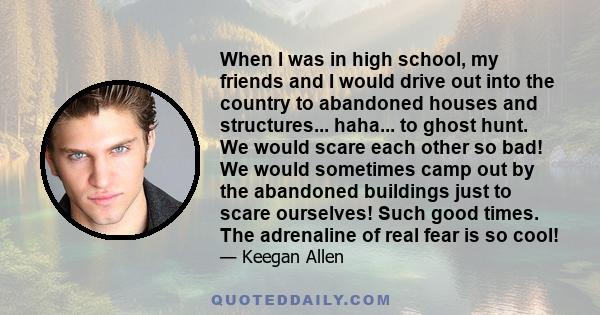 When I was in high school, my friends and I would drive out into the country to abandoned houses and structures... haha... to ghost hunt. We would scare each other so bad! We would sometimes camp out by the abandoned buildings just to scare ourselves! Such good times. The adrenaline of real fear is so cool!
— Keegan Allen

QUOTEDDAILY.COM